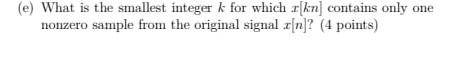 (e) What is the smallest integer $k$ for which $x[kn]$ contains only one nonzero sample from the original signal $x[n]$? (4 points)